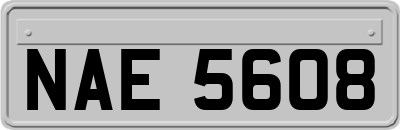 NAE 5608